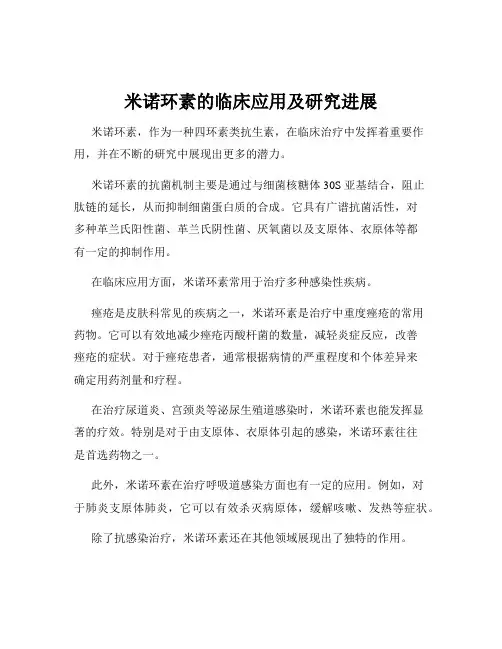 米诺环素的临床应用及研究进展

米诺环素，作为一种四环素类抗生素，在临床治疗中发挥着重要作用，并在不断的研究中展现出更多的潜力。

米诺环素的抗菌机制主要是通过与细菌核糖体 30S 亚基结合，阻止肽链的延长，从而抑制细菌蛋白质的合成。它具有广谱抗菌活性，对多种革兰氏阳性菌、革兰氏阴性菌、厌氧菌以及支原体、衣原体等都有一定的抑制作用。

在临床应用方面，米诺环素常用于治疗多种感染性疾病。

痤疮是皮肤科常见的疾病之一，米诺环素是治疗中重度痤疮的常用药物。它可以有效地减少痤疮丙酸杆菌的数量，减轻炎症反应，改善痤疮的症状。对于痤疮患者，通常根据病情的严重程度和个体差异来确定用药剂量和疗程。

在治疗尿道炎、宫颈炎等泌尿生殖道感染时，米诺环素也能发挥显著的疗效。特别是对于由支原体、衣原体引起的感染，米诺环素往往是首选药物之一。

此外，米诺环素在治疗呼吸道感染方面也有一定的应用。例如，对于肺炎支原体肺炎，它可以有效杀灭病原体，缓解咳嗽、发热等症状。

除了抗感染治疗，米诺环素还在其他领域展现出了独特的作用。